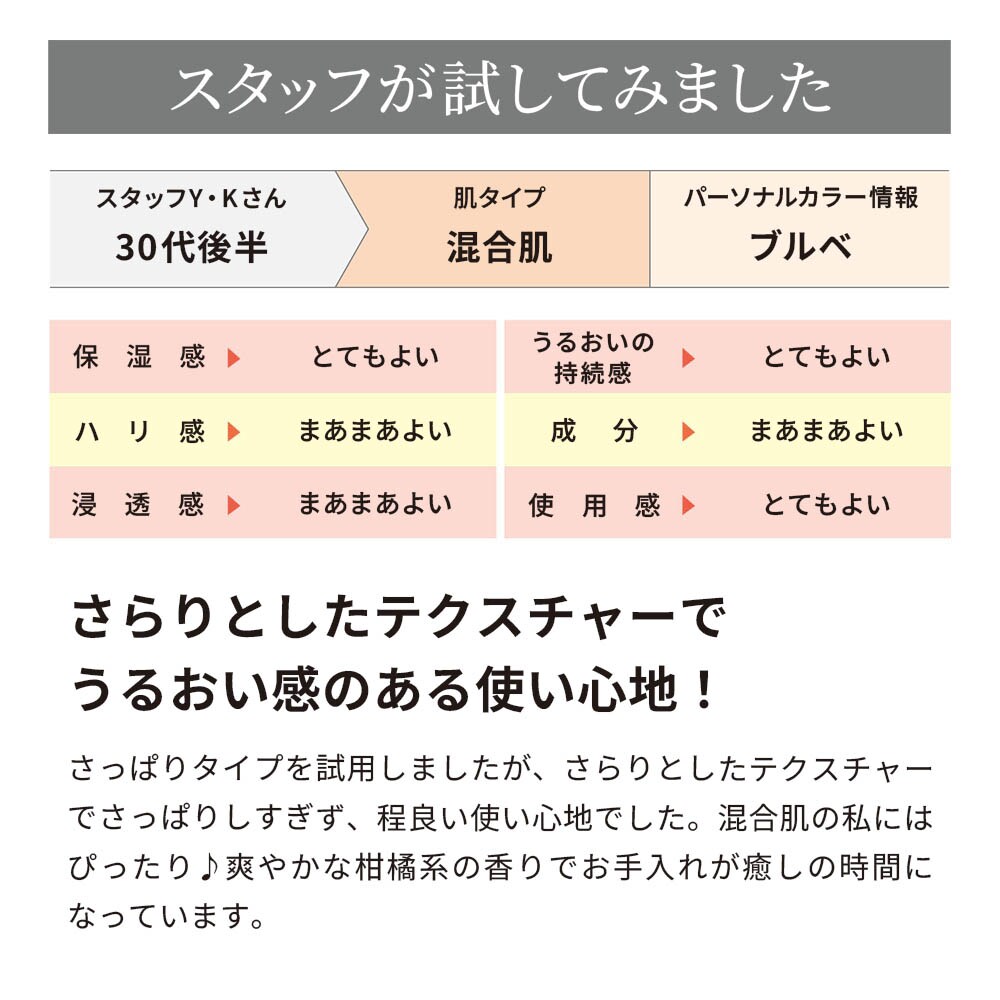 スタッフが試してみました

スタッフY・Kさん
30代後半

肌タイプ
混合肌

パーソナルカラー情報
ブルベ

保湿感 ▶ とてもよい

ハリ感 ▶ まあまあよい

浸透感 ▶ まあまあよい

うるおいの持続感 ▶ とてもよい

成分 ▶ まあまあよい

使用感 ▶ とてもよい

さらりとしたテクスチャーで
うるおい感のある使い心地！

さっぱりタイプを試用しましたが、さらりとしたテクスチャーでさっぱりしすぎず、程良い使い心地でした。混合肌の私にはぴったり♪爽やかな柑橘系の香りでお手入れが癒しの時間になっています。